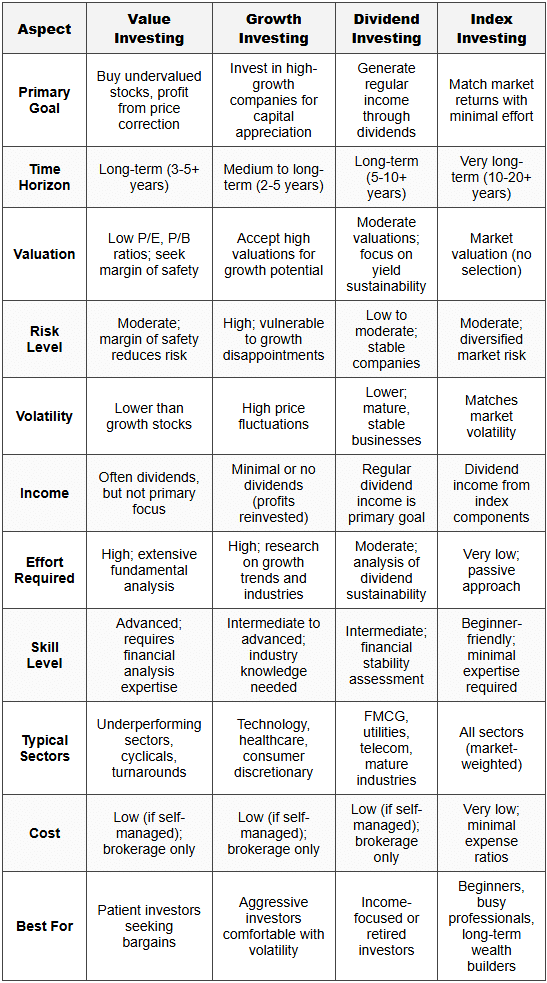 | Aspect | Value Investing | Growth Investing | Dividend Investing | Index Investing |
|---|---|---|---|---|
| Primary Goal | Buy undervalued stocks, profit from price correction | Invest in high-growth companies for capital appreciation | Generate regular income through dividends | Match market returns with minimal effort |
| Time Horizon | Long-term (3-5+ years) | Medium to long-term (2-5 years) | Long-term (5-10+ years) | Very long-term (10-20+ years) |
| Valuation | Low P/E, P/B ratios; seek margin of safety | Accept high valuations for growth potential | Moderate valuations; focus on yield sustainability | Market valuation (no selection) |
| Risk Level | Moderate; margin of safety reduces risk | High; vulnerable to growth disappointments | Low to moderate; stable companies | Moderate; diversified market risk |
| Volatility | Lower than growth stocks | High price fluctuations | Lower; mature, stable businesses | Matches market volatility |
| Income | Often dividends, but not primary focus | Minimal or no dividends (profits reinvested) | Regular dividend income is primary goal | Dividend income from index components |
| Effort Required | High; extensive fundamental analysis | High; research on growth trends and industries | Moderate; analysis of dividend sustainability | Very low; passive approach |
| Skill Level | Advanced; requires financial analysis expertise | Intermediate to advanced; industry knowledge needed | Intermediate; financial stability assessment | Beginner-friendly; minimal expertise required |
| Typical Sectors | Underperforming sectors, cyclicals, turnarounds | Technology, healthcare, consumer discretionary | FMCG, utilities, telecom, mature industries | All sectors (market-weighted) |
| Cost | Low (if self-managed); brokerage only | Low (if self-managed); brokerage only | Low (if self-managed); brokerage only | Very low; minimal expense ratios |
| Best For | Patient investors seeking bargains | Aggressive investors comfortable with volatility | Income-focused or retired investors | Beginners, busy professionals, long-term wealth builders |